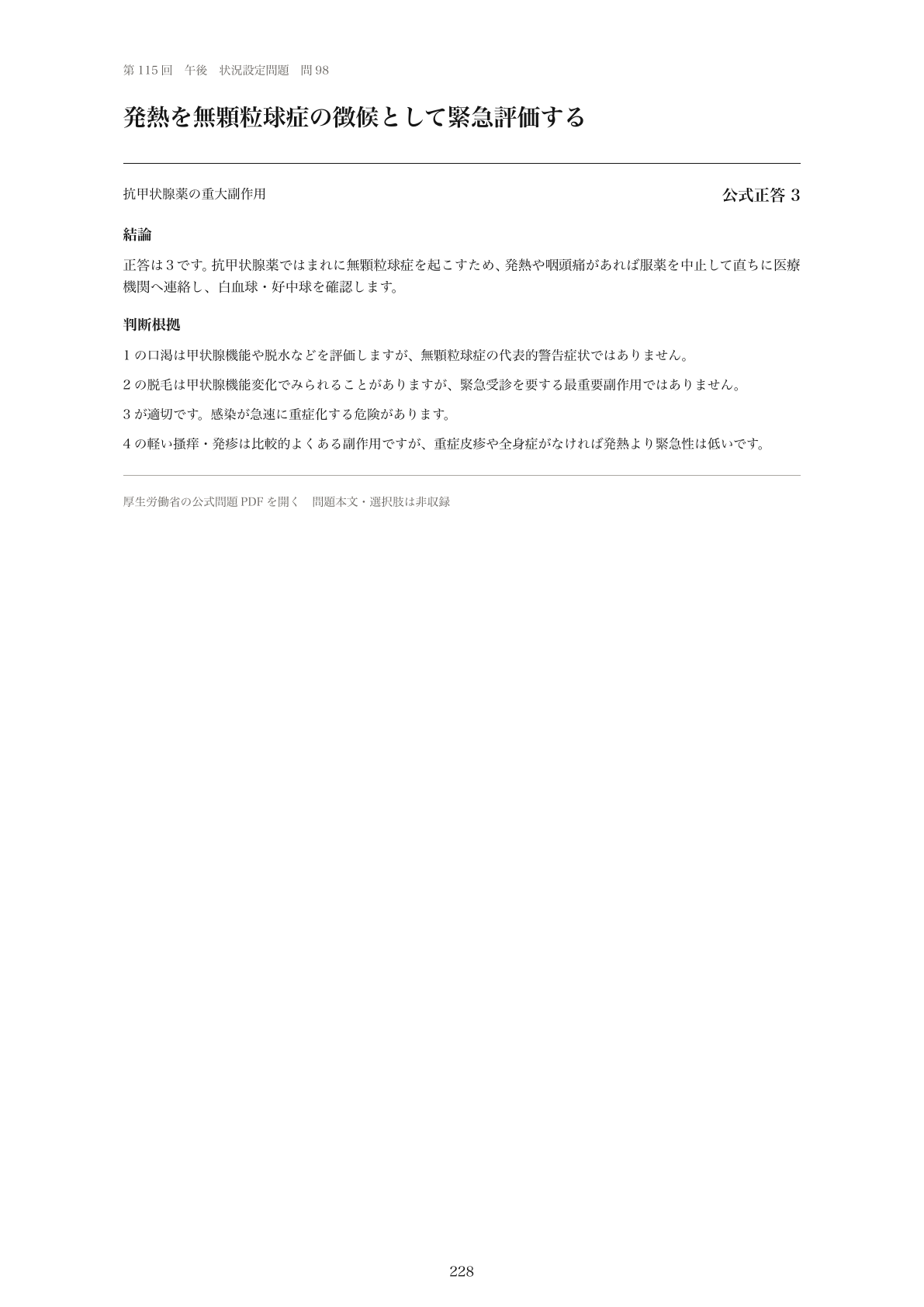 第115回 午後 状況設定問題 問98

発熱を無顆粒球症の徴候として緊急評価する

抗甲状腺薬の重大副作用

公式正答3

結論

正答は3です。抗甲状腺薬ではまれに無顆粒球症を起こすため、発熱や咽頭痛があれば服薬を中止して直ちに医療機関へ連絡し、白血球・好中球を確認します。

判断根拠

1の口渇は甲状腺機能や脱水などを評価しますが、無顆粒球症の代表的警告症状ではありません。

2の脱毛は甲状腺機能変化でみられることがありますが、緊急受診を要する最重要副作用ではありません。

3が適切です。感染が急速に重症化する危険があります。

4の軽い掻痒・発疹は比較的よくある副作用ですが、重症皮疹や全身症がなければ発熱より緊急性は低いです。

厚生労働省の公式問題PDFを開く 問題本文・選択肢は非収録

228